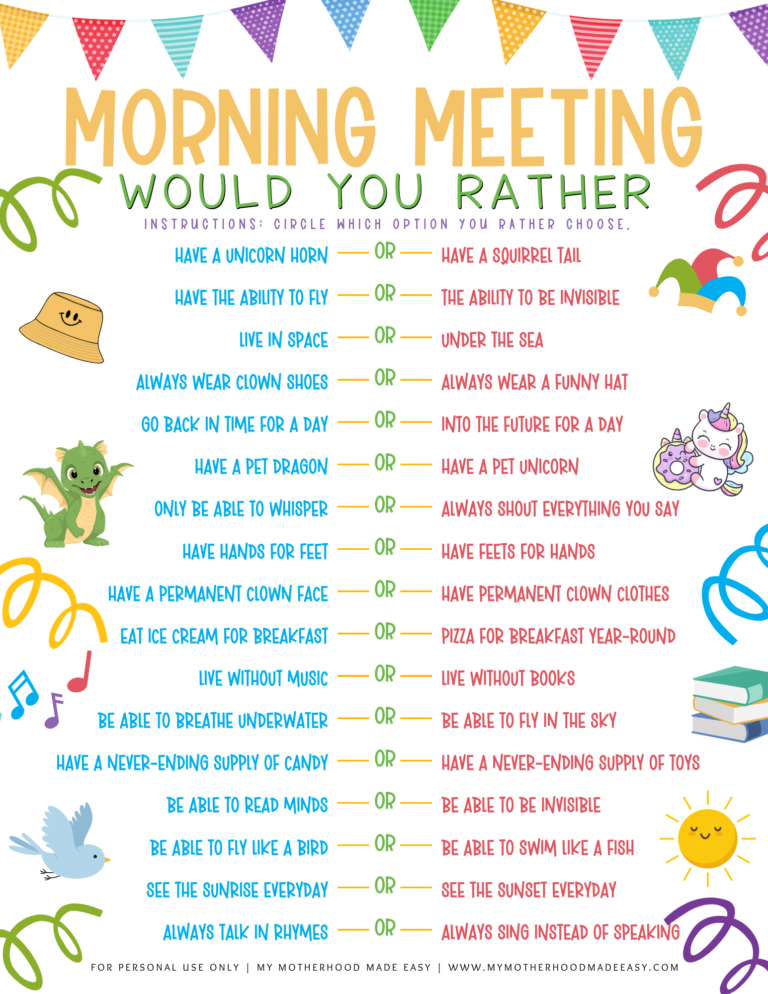 MORNING MEETING
WOULD YOU RATHER
INSTRUCTIONS: CIRCLE WHICH OPTION YOU RATHER CHOOSE.

HAVE A UNICORN HORN — OR — HAVE A SQUIRREL TAIL
HAVE THE ABILITY TO FLY — OR — THE ABILITY TO BE INVISIBLE
LIVE IN SPACE — OR — UNDER THE SEA
ALWAYS WEAR CLOWN SHOES — OR — ALWAYS WEAR A FUNNY HAT
GO BACK IN TIME FOR A DAY — OR — INTO THE FUTURE FOR A DAY
HAVE A PET DRAGON — OR — HAVE A PET UNICORN
ONLY BE ABLE TO WHISPER — OR — ALWAYS SHOUT EVERYTHING YOU SAY
HAVE HANDS FOR FEET — OR — HAVE FEETS FOR HANDS
HAVE A PERMANENT CLOWN FACE — OR — HAVE PERMANENT CLOWN CLOTHES
EAT ICE CREAM FOR BREAKFAST — OR — PIZZA FOR BREAKFAST YEAR-ROUND
LIVE WITHOUT MUSIC — OR — LIVE WITHOUT BOOKS
BE ABLE TO BREATHE UNDERWATER — OR — BE ABLE TO FLY IN THE SKY
HAVE A NEVER-ENDING SUPPLY OF CANDY — OR — HAVE A NEVER-ENDING SUPPLY OF TOYS
BE ABLE TO READ MINDS — OR — BE ABLE TO BE INVISIBLE
BE ABLE TO FLY LIKE A BIRD — OR — BE ABLE TO SWIM LIKE A FISH
SEE THE SUNRISE EVERYDAY — OR — SEE THE SUNSET EVERYDAY
ALWAYS TALK IN RHYMES — OR — ALWAYS SING INSTEAD OF SPEAKING

FOR PERSONAL USE ONLY | MY MOTHERHOOD MADE EASY | WWW.MYMOTHERHOODMADEEASY.COM